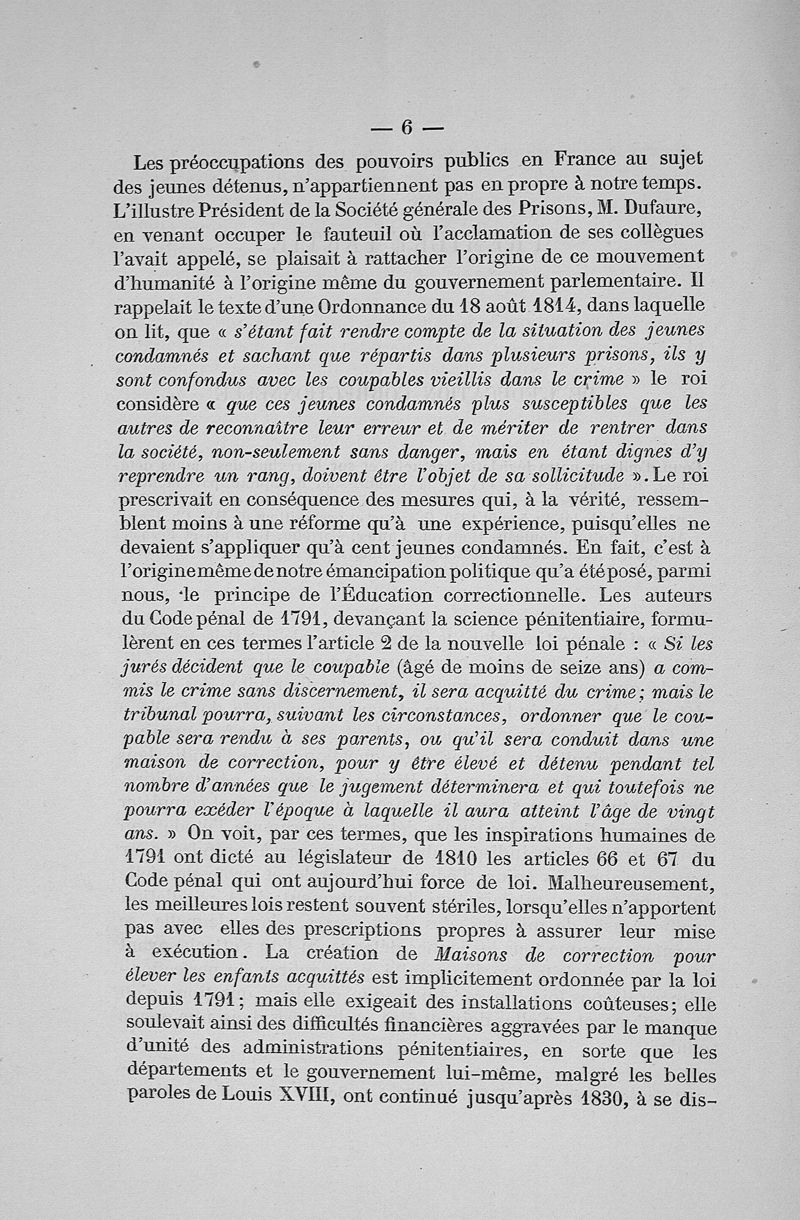 — 6 —

Les préoccupations des pouvoirs publics en France au sujet des jeunes détenus, n'appartiennent pas en propre à notre temps. L'illustre Président de la Société générale des Prisons, M. Dufaure, en venant occuper le fauteuil où l'acclamation de ses collègues l'avait appelé, se plaisait à rattacher l'origine de ce mouvement d'humanité à l'origine même du gouvernement parlementaire. Il rappelait le texte d'une Ordonnance du 18 août 1814, dans laquelle on lit, que « s'étant fait rendre compte de la situation des jeunes condamnés et sachant que répartis dans plusieurs prisons, ils y sont confondus avec les coupables vieillis dans le crime » le roi considère « que ces jeunes condamnés plus susceptibles que les autres de reconnaître leur erreur et de mériter de rentrer dans la société, non-seulement sans danger, mais en étant dignes d'y reprendre un rang, doivent être l'objet de sa sollicitude ». Le roi prescrivait en conséquence des mesures qui, à la vérité, ressemblent moins à une réforme qu'à une expérience, puisqu'elles ne devaient s'appliquer qu'à cent jeunes condamnés. En fait, c'est à l'origine même de notre émancipation politique qu'a été posé, parmi nous, le principe de l'Éducation correctionnelle. Les auteurs du Code pénal de 1791, devançant la science pénitentiaire, formulèrent en ces termes l'article 2 de la nouvelle loi pénale : « Si les jurés décident que le coupable (âgé de moins de seize ans) a commis le crime sans discernement, il sera acquitté du crime; mais le tribunal pourra, suivant les circonstances, ordonner que le coupable sera rendu à ses parents, ou qu'il sera conduit dans une maison de correction, pour y être élevé et détenu pendant tel nombre d'années que le jugement déterminera et qui toutefois ne pourra exéder l'époque à laquelle il aura atteint l'âge de vingt ans. » On voit, par ces termes, que les inspirations humaines de 1791 ont dicté au législateur de 1810 les articles 66 et 67 du Code pénal qui ont aujourd'hui force de loi. Malheureusement, les meilleures lois restent souvent stériles, lorsqu'elles n'apportent pas avec elles des prescriptions propres à assurer leur mise à exécution. La création de Maisons de correction pour élever les enfants acquittés est implicitement ordonnée par la loi depuis 1791; mais elle exigeait des installations coûteuses; elle soulevait ainsi des difficultés financières aggravées par le manque d'unité des administrations pénitentiaires, en sorte que les départements et le gouvernement lui-même, malgré les belles paroles de Louis XVIII, ont continué jusqu'après 1830, à se dis-